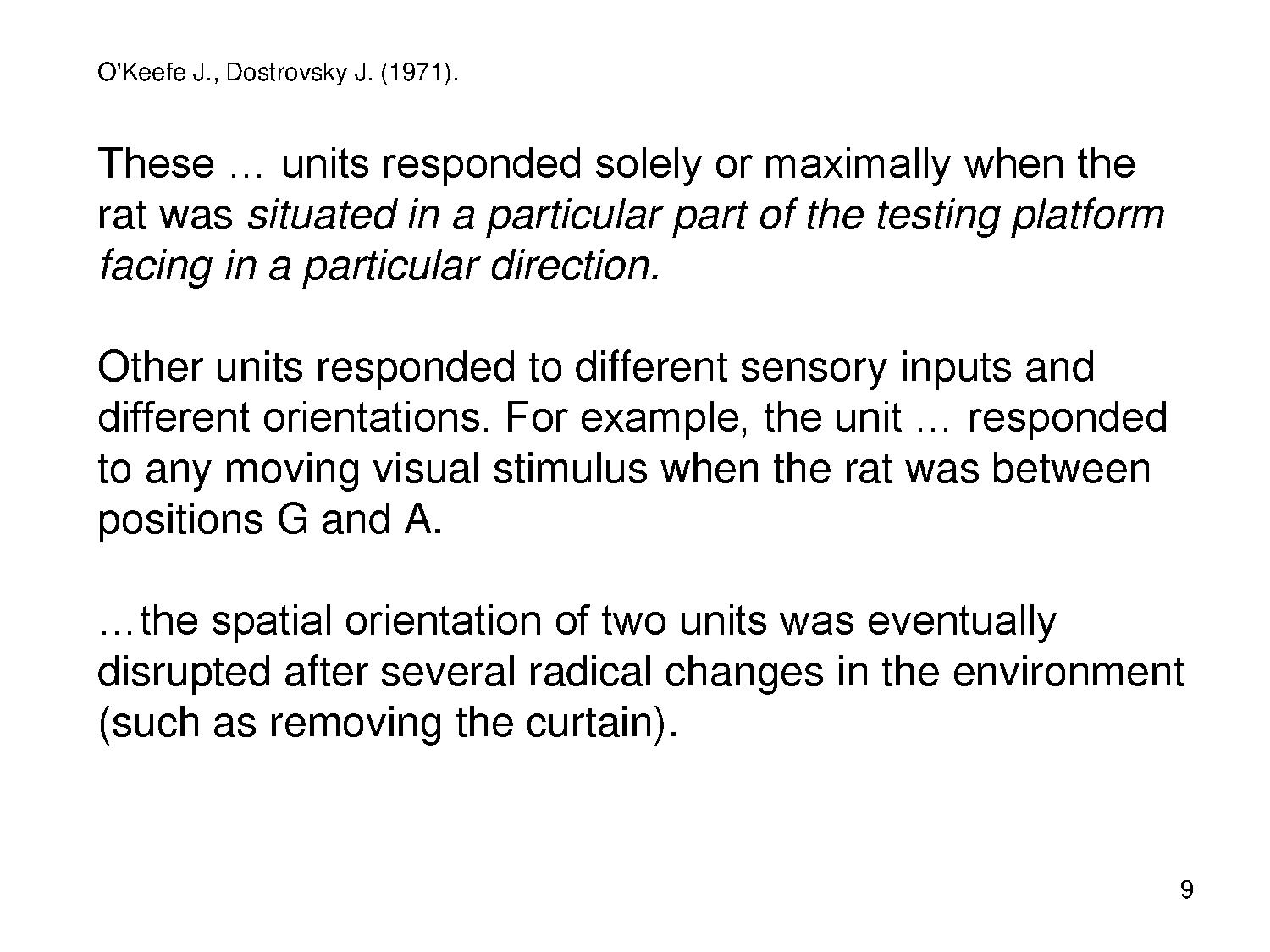 O'Keefe J., Dostrovsky J. (1971).

These … units responded solely or maximally when the rat was situated in a particular part of the testing platform facing in a particular direction.

Other units responded to different sensory inputs and different orientations. For example, the unit … responded to any moving visual stimulus when the rat was between positions G and A.

…the spatial orientation of two units was eventually disrupted after several radical changes in the environment (such as removing the curtain).

9